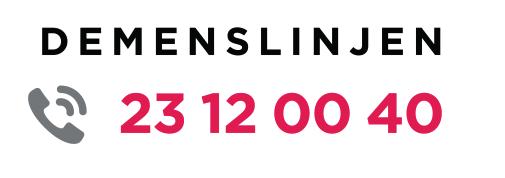 DEMENSLINJEN

23 12 00 40